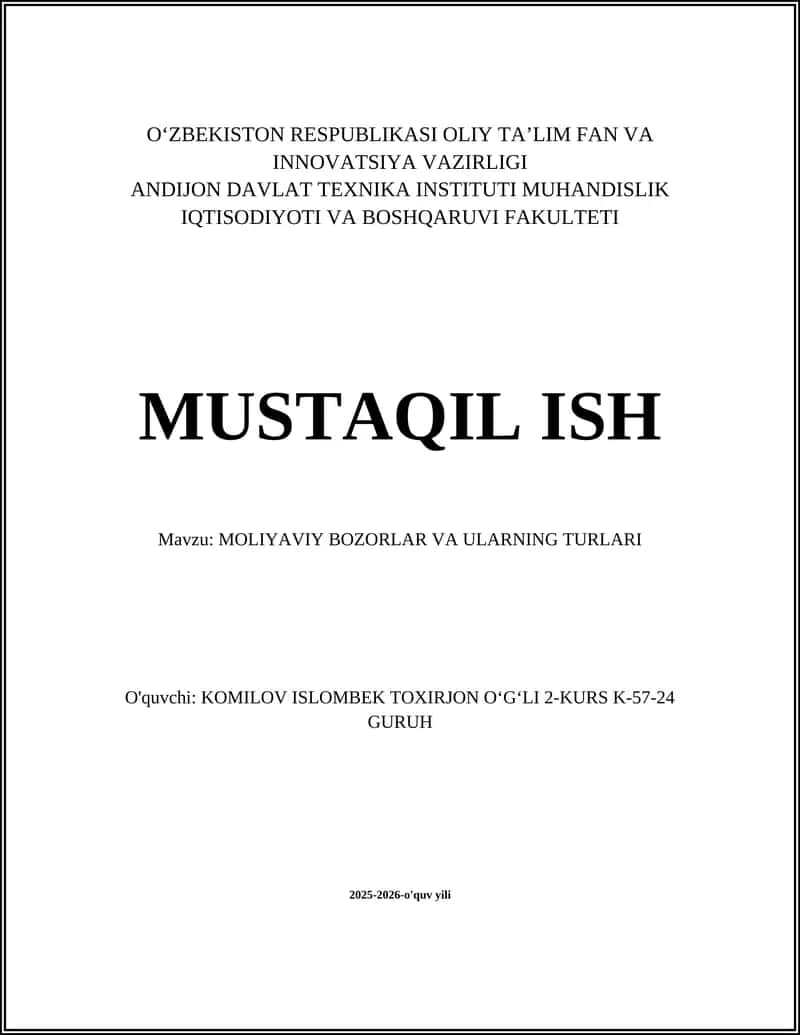 O‘ZBEKISTON RESPUBLIKASI OLIY TA’LIM FAN VA INNOVATSIYA VAZIRLIGI
ANDIJON DAVLAT TEXNIKA INSTITUTI MUHANDISLIK IQTISODIYOTI VA BOSHQARUVI FAKULTETI

MUSTAQIL ISH

Mavzu: MOLIYAVIY BOZORLAR VA ULARNING TURLARI

O'quvchi: KOMILOV ISLOMBEK TOXIRJON O‘G‘LI 2-KURS K-57-24 GURUH

2025-2026-o'quv yili